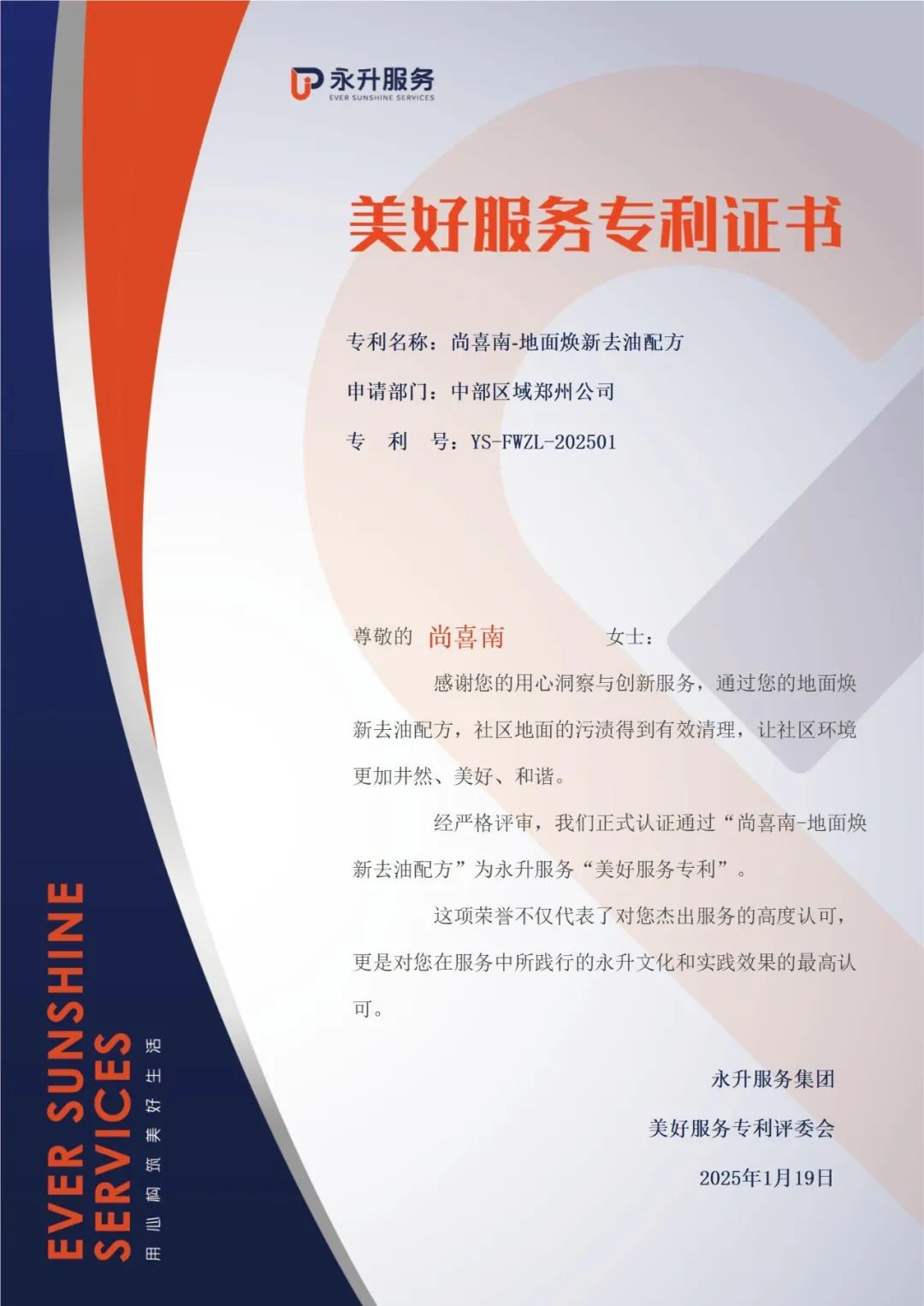 永升服务
EVER SUNSHINE SERVICES

美好服务专利证书

专利名称：尚喜南-地面焕新去油配方

申请部门：中部区域郑州公司

专　利　号：YS-FWZL-202501

尊敬的 尚喜南 女士：

感谢您的用心洞察与创新服务，通过您的地面焕新去油配方，社区地面的污渍得到有效清理，让社区环境更加井然、美好、和谐。

经严格评审，我们正式认证通过“尚喜南-地面焕新去油配方”为永升服务“美好服务专利”。

这项荣誉不仅代表了对您杰出服务的高度认可，更是对您在服务中所践行的永升文化和实践效果的最高认可。

永升服务集团

美好服务专利评委会

2025年1月19日

EVER SUNSHINE SERVICES

用心构筑美好生活